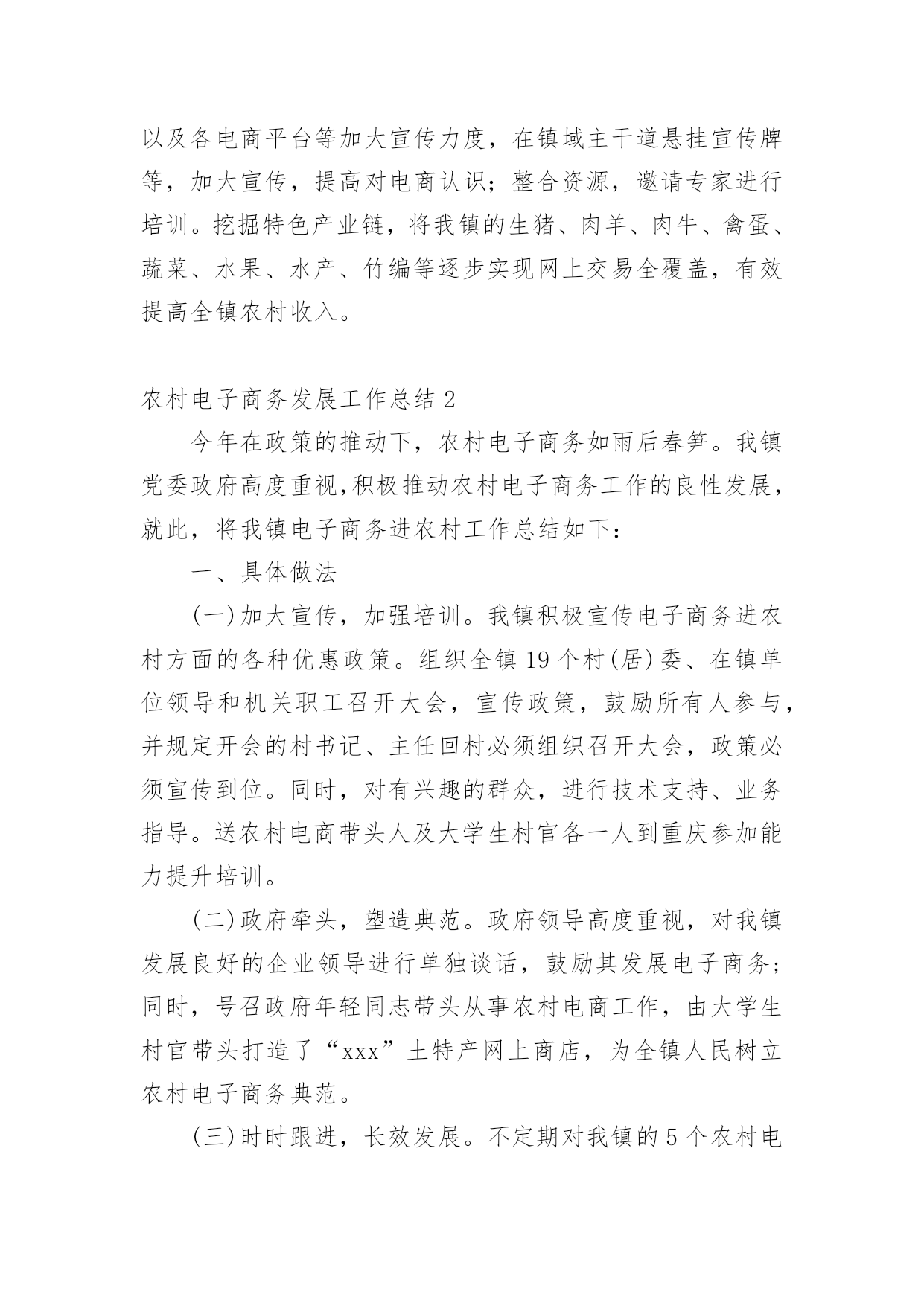 以及各电商平台等加大宣传力度，在镇域主干道悬挂宣传牌等，加大宣传，提高对电商认识；整合资源，邀请专家进行培训。挖掘特色产业链，将我镇的生猪、肉羊、肉牛、禽蛋、蔬菜、水果、水产、竹编等逐步实现网上交易全覆盖，有效提高全镇农村收入。

农村电子商务发展工作总结 2

今年在政策的推动下，农村电子商务如雨后春笋。我镇党委政府高度重视,积极推动农村电子商务工作的良性发展，就此，将我镇电子商务进农村工作总结如下：

一、具体做法

(一)加大宣传，加强培训。我镇积极宣传电子商务进农村方面的各种优惠政策。组织全镇 19 个村(居)委、在镇单位领导和机关职工召开大会，宣传政策，鼓励所有人参与，并规定开会的村书记、主任回村必须组织召开大会，政策必须宣传到位。同时，对有兴趣的群众，进行技术支持、业务指导。送农村电商带头人及大学生村官各一人到重庆参加能力提升培训。

(二)政府牵头，塑造典范。政府领导高度重视，对我镇发展良好的企业领导进行单独谈话，鼓励其发展电子商务；同时，号召政府年轻同志带头从事农村电商工作，由大学生村官带头打造了“xxx”土特产网上商店，为全镇人民树立农村电子商务典范。

(三)时时跟进，长效发展。不定期对我镇的 5 个农村电